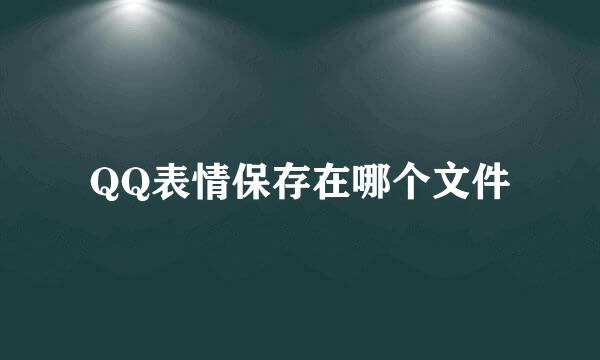 QQ表情保存在哪个文件